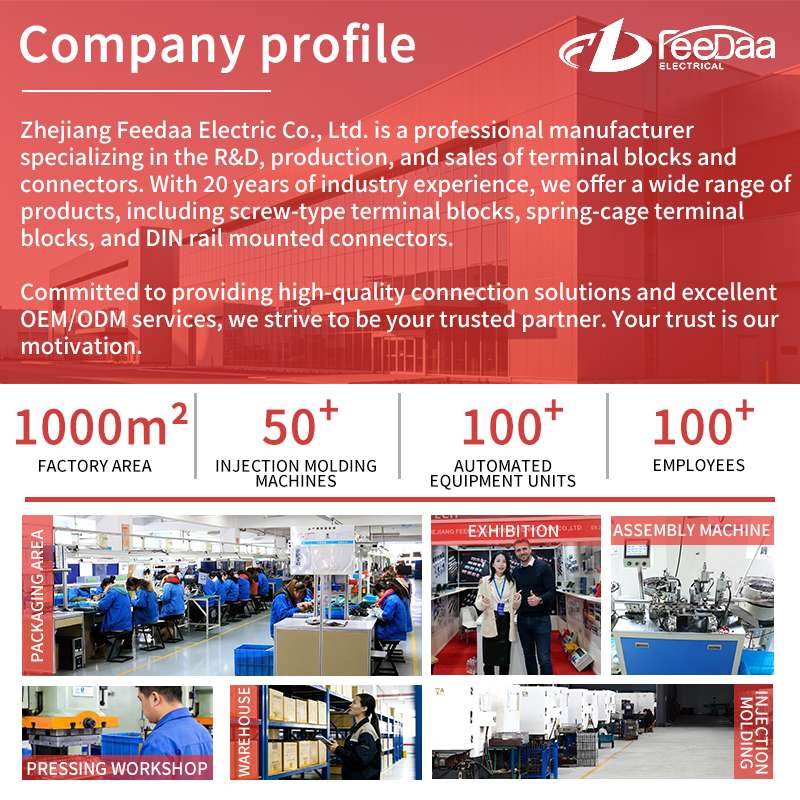 Company profile

FeeDaa ELECTRICAL

Zhejiang Feedaa Electric Co., Ltd. is a professional manufacturer specializing in the R&D, production, and sales of terminal blocks and connectors. With 20 years of industry experience, we offer a wide range of products, including screw-type terminal blocks, spring-cage terminal blocks, and DIN rail mounted connectors.

Committed to providing high-quality connection solutions and excellent OEM/ODM services, we strive to be your trusted partner. Your trust is our motivation.

$1000m^2$
FACTORY AREA

$50^+$
INJECTION MOLDING MACHINES

$100^+$
AUTOMATED EQUIPMENT UNITS

$100^+$
EMPLOYEES

PACKAGING AREA

EXHIBITION

ASSEMBLY MACHINE

PRESSING WORKSHOP

WAREHOUSE

INJECTION MOLDING